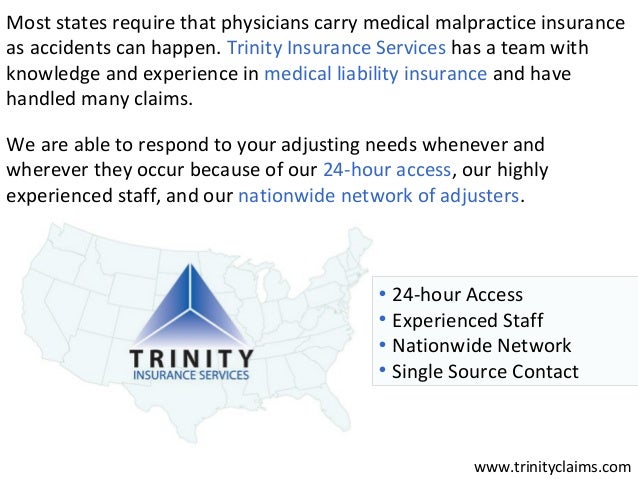 Most states require that physicians carry medical malpractice insurance as accidents can happen. Trinity Insurance Services has a team with knowledge and experience in medical liability insurance and have handled many claims.

We are able to respond to your adjusting needs whenever and wherever they occur because of our 24-hour access, our highly experienced staff, and our nationwide network of adjusters.

TRINITY
INSURANCE SERVICES

• 24-hour Access
• Experienced Staff
• Nationwide Network
• Single Source Contact

www.trinityclaims.com